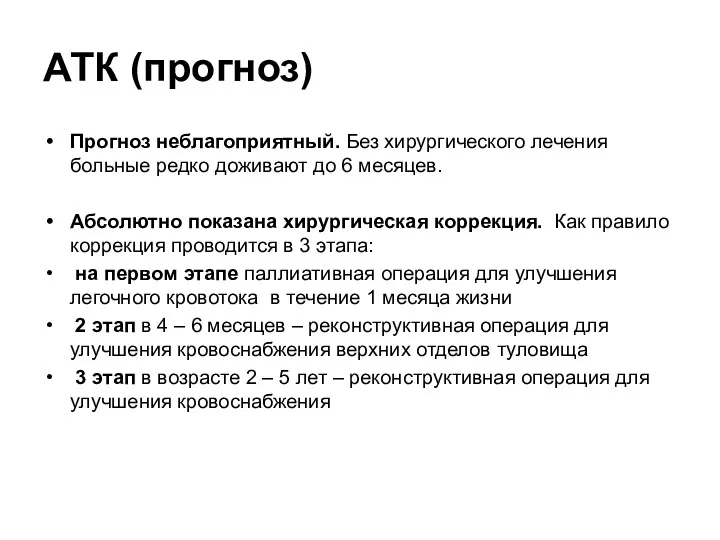 АТК (прогноз)

• Прогноз неблагоприятный. Без хирургического лечения больные редко доживают до 6 месяцев.

• Абсолютно показана хирургическая коррекция. Как правило коррекция проводится в 3 этапа:
• на первом этапе паллиативная операция для улучшения легочного кровотока в течение 1 месяца жизни
• 2 этап в 4 – 6 месяцев – реконструктивная операция для улучшения кровоснабжения верхних отделов туловища
• 3 этап в возрасте 2 – 5 лет – реконструктивная операция для улучшения кровоснабжения